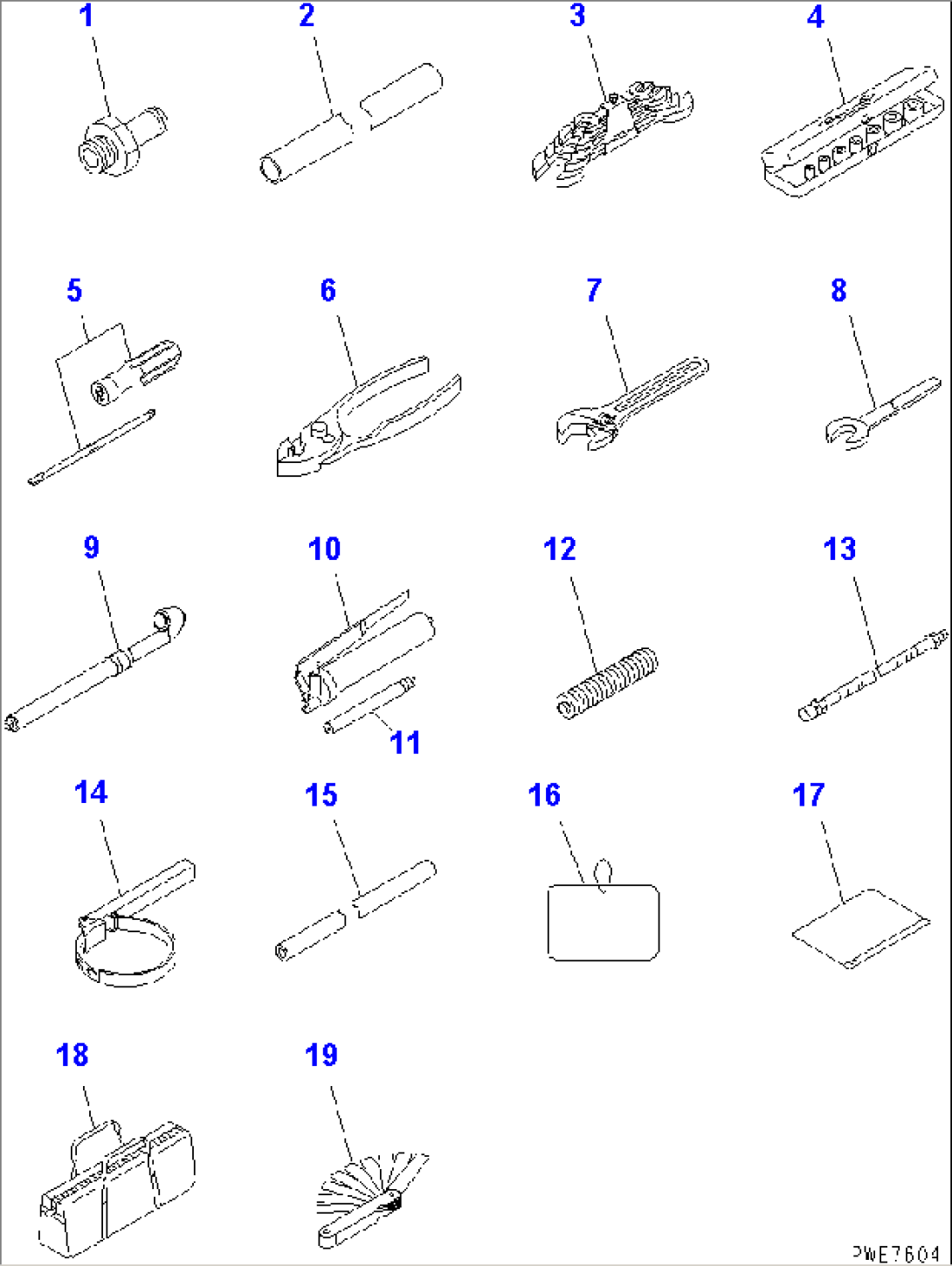 1
2
3
4
5
6
7
8
9
10
11
12
13
14
15
16
17
18
19
PWE7604